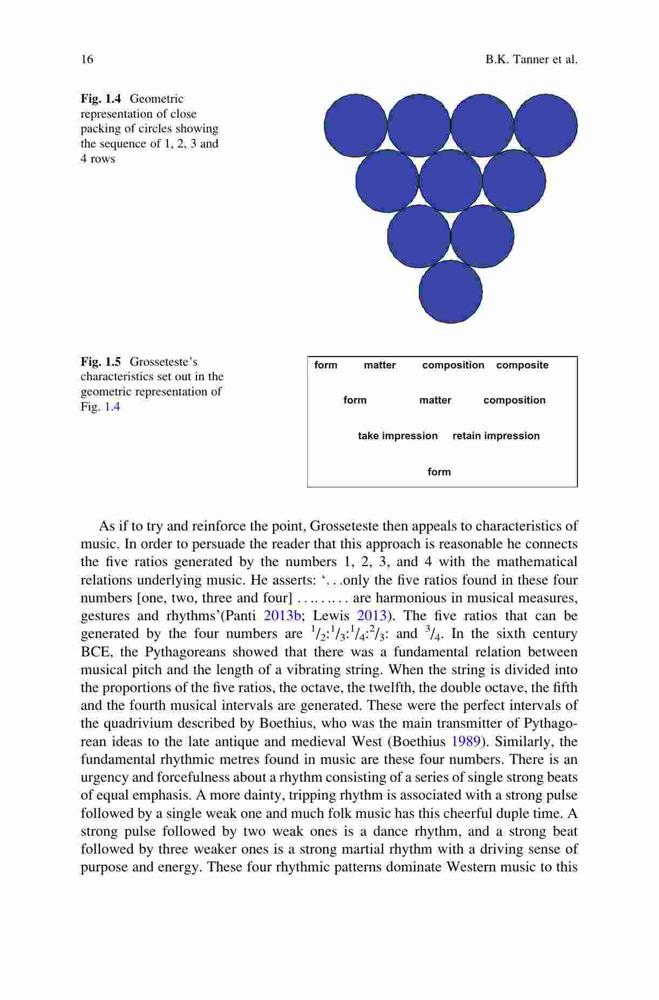 16 B.K. Tanner et al.

Fig. 1.4 Geometric representation of close packing of circles showing the sequence of 1, 2, 3 and 4 rows

Fig. 1.5 Grosseteste's characteristics set out in the geometric representation of Fig. 1.4

form matter composition composite

form matter composition

take impression retain impression

form

As if to try and reinforce the point, Grosseteste then appeals to characteristics of music. In order to persuade the reader that this approach is reasonable he connects the five ratios generated by the numbers 1, 2, 3, and 4 with the mathematical relations underlying music. He asserts: '. . .only the five ratios found in these four numbers [one, two, three and four] . . . . . . . . are harmonious in musical measures, gestures and rhythms'(Panti 2013b; Lewis 2013). The five ratios that can be generated by the four numbers are $^1/_2$:$^1/_3$:$^1/_4$:$^2/_3$: and $^3/_4$. In the sixth century BCE, the Pythagoreans showed that there was a fundamental relation between musical pitch and the length of a vibrating string. When the string is divided into the proportions of the five ratios, the octave, the twelfth, the double octave, the fifth and the fourth musical intervals are generated. These were the perfect intervals of the quadrivium described by Boethius, who was the main transmitter of Pythagorean ideas to the late antique and medieval West (Boethius 1989). Similarly, the fundamental rhythmic metres found in music are these four numbers. There is an urgency and forcefulness about a rhythm consisting of a series of single strong beats of equal emphasis. A more dainty, tripping rhythm is associated with a strong pulse followed by a single weak one and much folk music has this cheerful duple time. A strong pulse followed by two weak ones is a dance rhythm, and a strong beat followed by three weaker ones is a strong martial rhythm with a driving sense of purpose and energy. These four rhythmic patterns dominate Western music to this